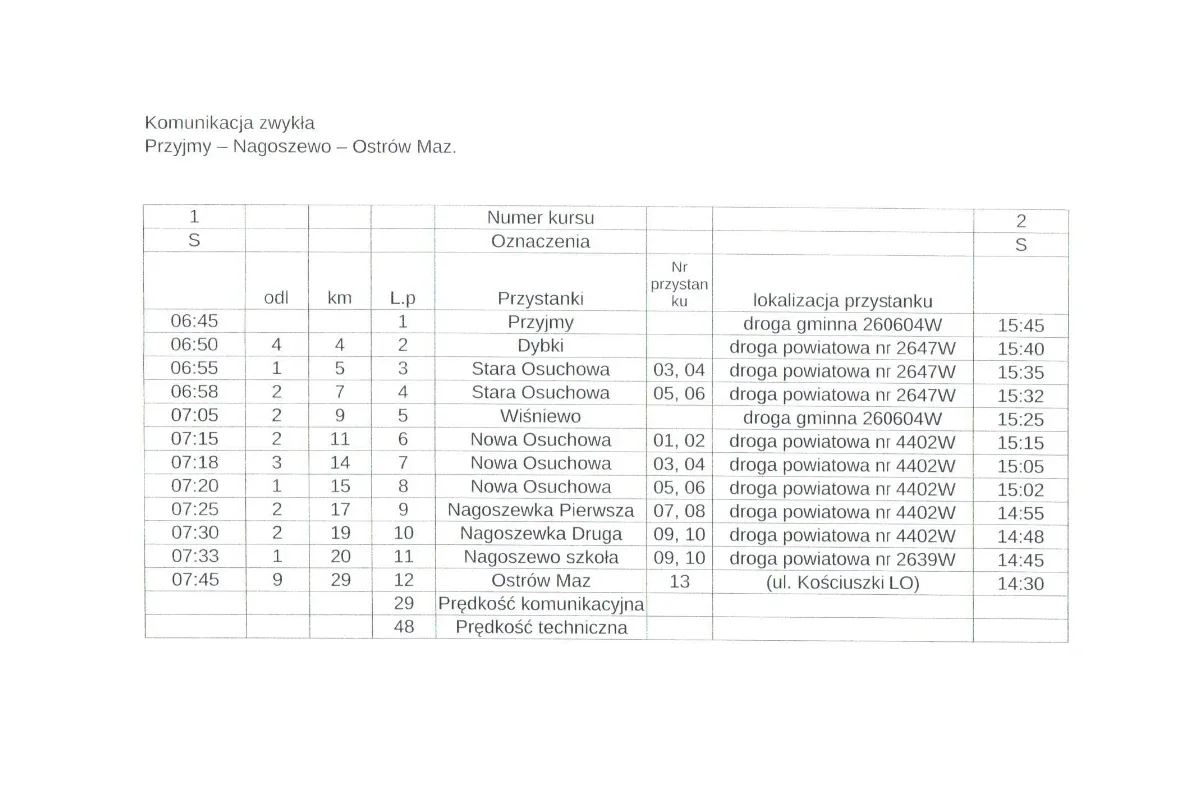 Komunikacja zwykła
Przyjmy – Nagoszewo – Ostrów Maz.

| 1 | | | | Numer kursu | | | 2 |
|---|---|---|---|---|---|---|---|
| S | | | | Oznaczenia | | | S |
| | odl | km | L.p | Przystanki | Nr przystanku | lokalizacja przystanku | |
| 06:45 | | | 1 | Przyjmy | | droga gminna 260604W | 15:45 |
| 06:50 | 4 | 4 | 2 | Dybki | | droga powiatowa nr 2647W | 15:40 |
| 06:55 | 1 | 5 | 3 | Stara Osuchowa | 03, 04 | droga powiatowa nr 2647W | 15:35 |
| 06:58 | 2 | 7 | 4 | Stara Osuchowa | 05, 06 | droga powiatowa nr 2647W | 15:32 |
| 07:05 | 2 | 9 | 5 | Wiśniewo | | droga gminna 260604W | 15:25 |
| 07:15 | 2 | 11 | 6 | Nowa Osuchowa | 01, 02 | droga powiatowa nr 4402W | 15:15 |
| 07:18 | 3 | 14 | 7 | Nowa Osuchowa | 03, 04 | droga powiatowa nr 4402W | 15:05 |
| 07:20 | 1 | 15 | 8 | Nowa Osuchowa | 05, 06 | droga powiatowa nr 4402W | 15:02 |
| 07:25 | 2 | 17 | 9 | Nagoszewka Pierwsza | 07, 08 | droga powiatowa nr 4402W | 14:55 |
| 07:30 | 2 | 19 | 10 | Nagoszewka Druga | 09, 10 | droga powiatowa nr 4402W | 14:48 |
| 07:33 | 1 | 20 | 11 | Nagoszewo szkoła | 09, 10 | droga powiatowa nr 2639W | 14:45 |
| 07:45 | 9 | 29 | 12 | Ostrów Maz | 13 | (ul. Kościuszki LO) | 14:30 |
| | | | 29 | Prędkość komunikacyjna | | | |
| | | | 48 | Prędkość techniczna | | | |